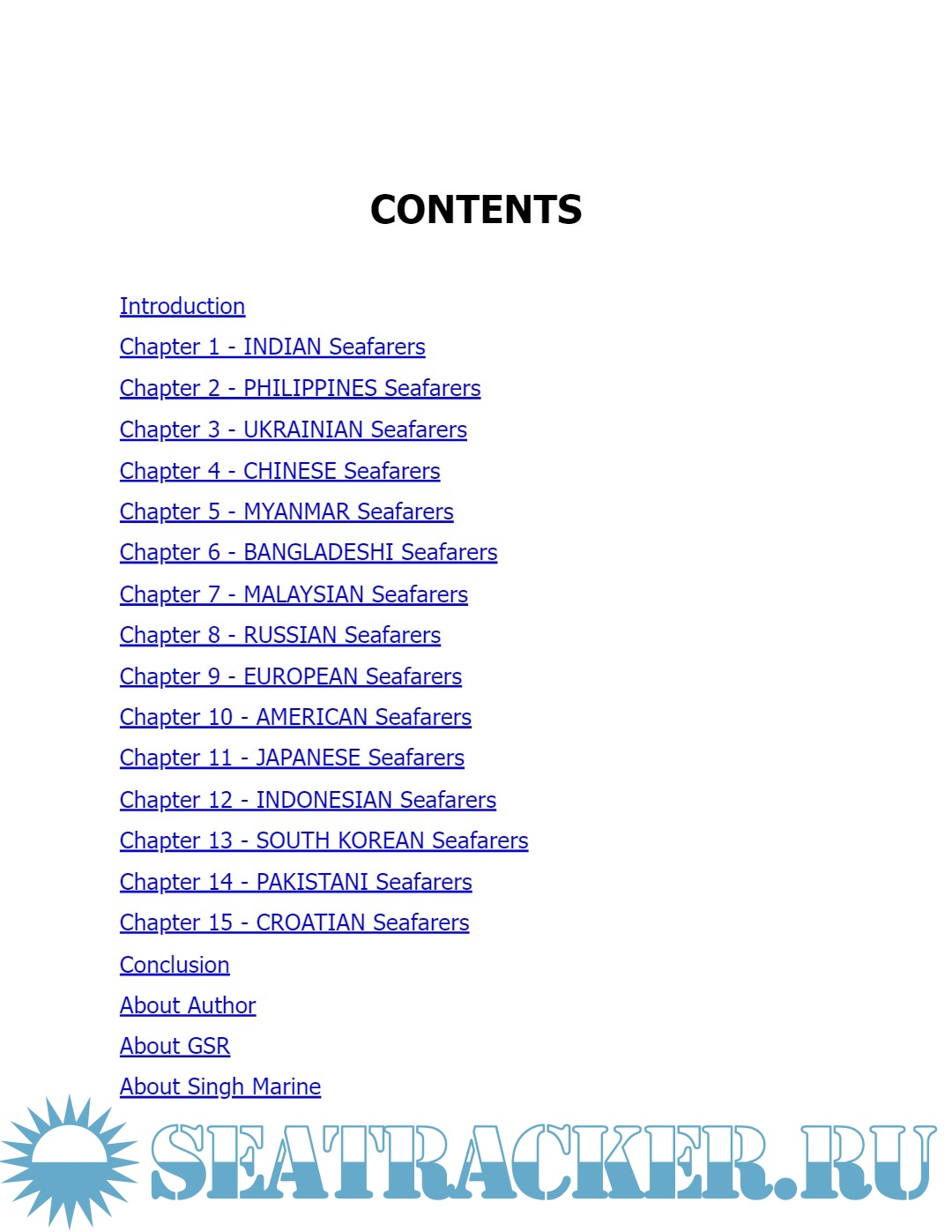 CONTENTS

Introduction
Chapter 1 - INDIAN Seafarers
Chapter 2 - PHILIPPINES Seafarers
Chapter 3 - UKRAINIAN Seafarers
Chapter 4 - CHINESE Seafarers
Chapter 5 - MYANMAR Seafarers
Chapter 6 - BANGLADESHI Seafarers
Chapter 7 - MALAYSIAN Seafarers
Chapter 8 - RUSSIAN Seafarers
Chapter 9 - EUROPEAN Seafarers
Chapter 10 - AMERICAN Seafarers
Chapter 11 - JAPANESE Seafarers
Chapter 12 - INDONESIAN Seafarers
Chapter 13 - SOUTH KOREAN Seafarers
Chapter 14 - PAKISTANI Seafarers
Chapter 15 - CROATIAN Seafarers
Conclusion
About Author
About GSR
About Singh Marine

SEATRACKER.RU